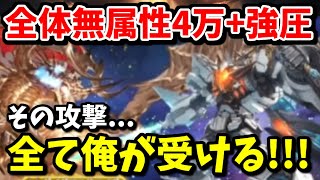 全体無属性4万+強圧

その攻撃...

全て俺が受ける!!!